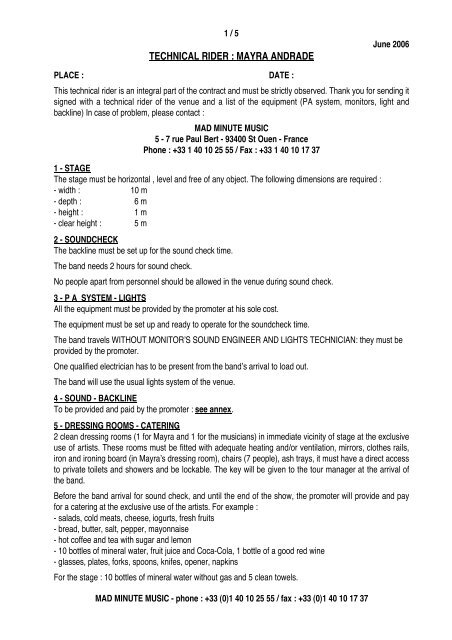 1 / 5

June 2006

TECHNICAL RIDER : MAYRA ANDRADE

PLACE : DATE :

This technical rider is an integral part of the contract and must be strictly observed. Thank you for sending it signed with a technical rider of the venue and a list of the equipment (PA system, monitors, light and backline) In case of problem, please contact :

MAD MINUTE MUSIC
5 - 7 rue Paul Bert - 93400 St Ouen - France
Phone : +33 1 40 10 25 55 / Fax : +33 1 40 10 17 37

1 - STAGE
The stage must be horizontal , level and free of any object. The following dimensions are required :
- width : 10 m
- depth : 6 m
- height : 1 m
- clear height : 5 m

2 - SOUNDCHECK
The backline must be set up for the sound check time.

The band needs 2 hours for sound check.

No people apart from personnel should be allowed in the venue during sound check.

3 - P A SYSTEM - LIGHTS
All the equipment must be provided by the promoter at his sole cost.

The equipment must be set up and ready to operate for the soundcheck time.

The band travels WITHOUT MONITOR'S SOUND ENGINEER AND LIGHTS TECHNICIAN: they must be provided by the promoter.

One qualified electrician has to be present from the band's arrival to load out.

The band will use the usual lights system of the venue.

4 - SOUND - BACKLINE
To be provided and paid by the promoter : see annex.

5 - DRESSING ROOMS - CATERING
2 clean dressing rooms (1 for Mayra and 1 for the musicians) in immediate vicinity of stage at the exclusive use of artists. These rooms must be fitted with adequate heating and/or ventilation, mirrors, clothes rails, iron and ironing board (in Mayra's dressing room), chairs (7 people), ash trays, it must have a direct access to private toilets and showers and be lockable. The key will be given to the tour manager at the arrival of the band.

Before the band arrival for sound check, and until the end of the show, the promoter will provide and pay for a catering at the exclusive use of the artists. For example :
- salads, cold meats, cheese, iogurts, fresh fruits
- bread, butter, salt, pepper, mayonnaise
- hot coffee and tea with sugar and lemon
- 10 bottles of mineral water, fruit juice and Coca-Cola, 1 bottle of a good red wine
- glasses, plates, forks, spoons, knifes, opener, napkins

For the stage : 10 bottles of mineral water without gas and 5 clean towels.

MAD MINUTE MUSIC - phone : +33 (0)1 40 10 25 55 / fax : +33 (0)1 40 10 17 37